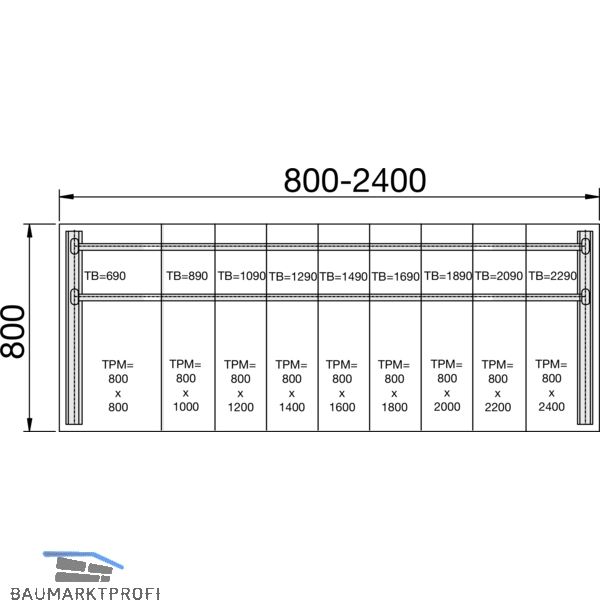 800-2400

800

TB=690 TB=890 TB=1090 TB=1290 TB=1490 TB=1690 TB=1890 TB=2090 TB=2290

TPM= 800 x 800

TPM= 800 x 1000

TPM= 800 x 1200

TPM= 800 x 1400

TPM= 800 x 1600

TPM= 800 x 1800

TPM= 800 x 2000

TPM= 800 x 2200

TPM= 800 x 2400

BAUMARKTPROFI